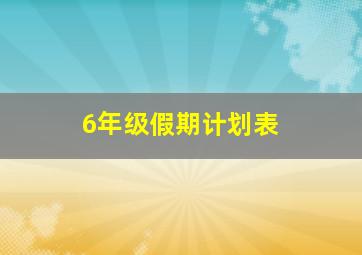 6年级假期计划表